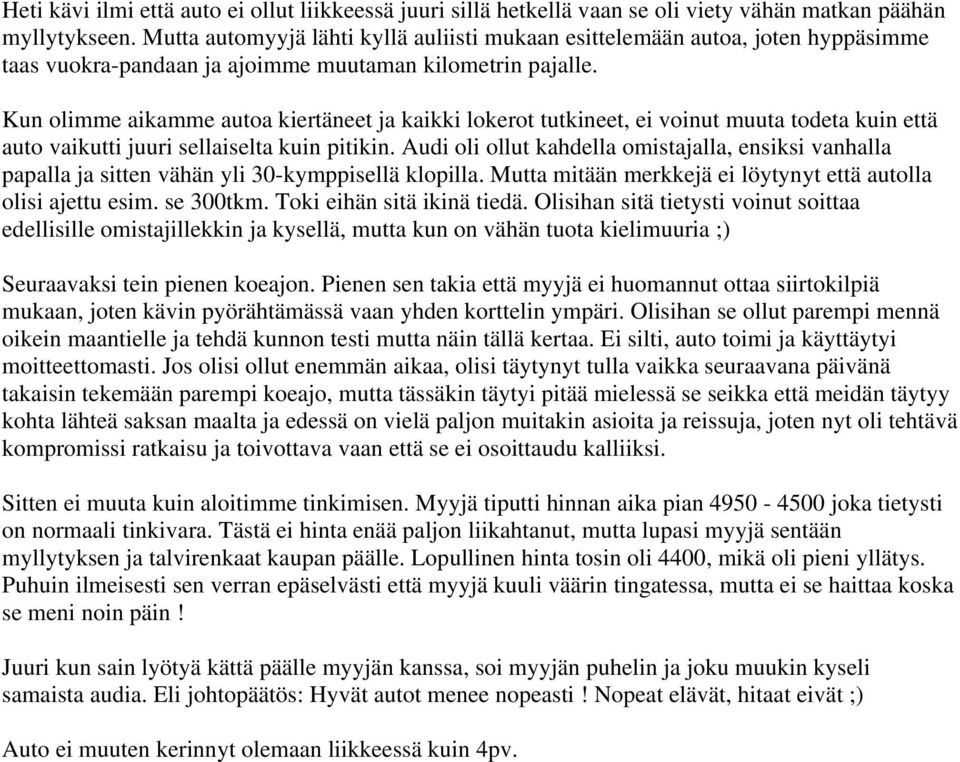 Heti kävi ilmi että auto ei ollut liikkeessä juuri sillä hetkellä vaan se oli viety vähän matkan päähän myllytykseen. Mutta automyyjä lähti kyllä auliisti mukaan esittelemään autoa, joten hyppäsimme taas vuokra-pandaan ja ajoimme muutaman kilometrin pajalle.

Kun olimme aikamme autoa kiertäneet ja kaikki lokerot tutkineet, ei voinut muuta todeta kuin että auto vaikutti juuri sellaiselta kuin pitikin. Audi oli ollut kahdella omistajalla, ensiksi vanhalla papalla ja sitten vähän yli 30-kymppisellä klopilla. Mutta mitään merkkejä ei löytynyt että autolla olisi ajettu esim. se 300tkm. Toki eihän sitä ikinä tiedä. Olisihan sitä tietysti voinut soittaa edellisille omistajillekkin ja kysellä, mutta kun on vähän tuota kielimuuria ;)

Seuraavaksi tein pienen koeajon. Pienen sen takia että myyjä ei huomannut ottaa siirtokilpiä mukaan, joten kävin pyörähtämässä vaan yhden korttelin ympäri. Olisihan se ollut parempi mennä oikein maantielle ja tehdä kunnon testi mutta näin tällä kertaa. Ei silti, auto toimi ja käyttäytyi moitteettomasti. Jos olisi ollut enemmän aikaa, olisi täytynyt tulla vaikka seuraavana päivänä takaisin tekemään parempi koeajo, mutta tässäkin täytyi pitää mielessä se seikka että meidän täytyy kohta lähteä saksan maalta ja edessä on vielä paljon muitakin asioita ja reissuja, joten nyt oli tehtävä kompromissi ratkaisu ja toivottava vaan että se ei osoittaudu kalliiksi.

Sitten ei muuta kuin aloitimme tinkimisen. Myyjä tiputti hinnan aika pian 4950 - 4500 joka tietysti on normaali tinkivara. Tästä ei hinta enää paljon liikahtanut, mutta lupasi myyjä sentään myllytyksen ja talvirenkaat kaupan päälle. Lopullinen hinta tosin oli 4400, mikä oli pieni yllätys. Puhuin ilmeisesti sen verran epäselvästi että myyjä kuuli väärin tingatessa, mutta ei se haittaa koska se meni noin päin !

Juuri kun sain lyötyä kättä päälle myyjän kanssa, soi myyjän puhelin ja joku muukin kyseli samaista audia. Eli johtopäätös: Hyvät autot menee nopeasti ! Nopeat elävät, hitaat eivät ;)

Auto ei muuten kerinnyt olemaan liikkeessä kuin 4pv.